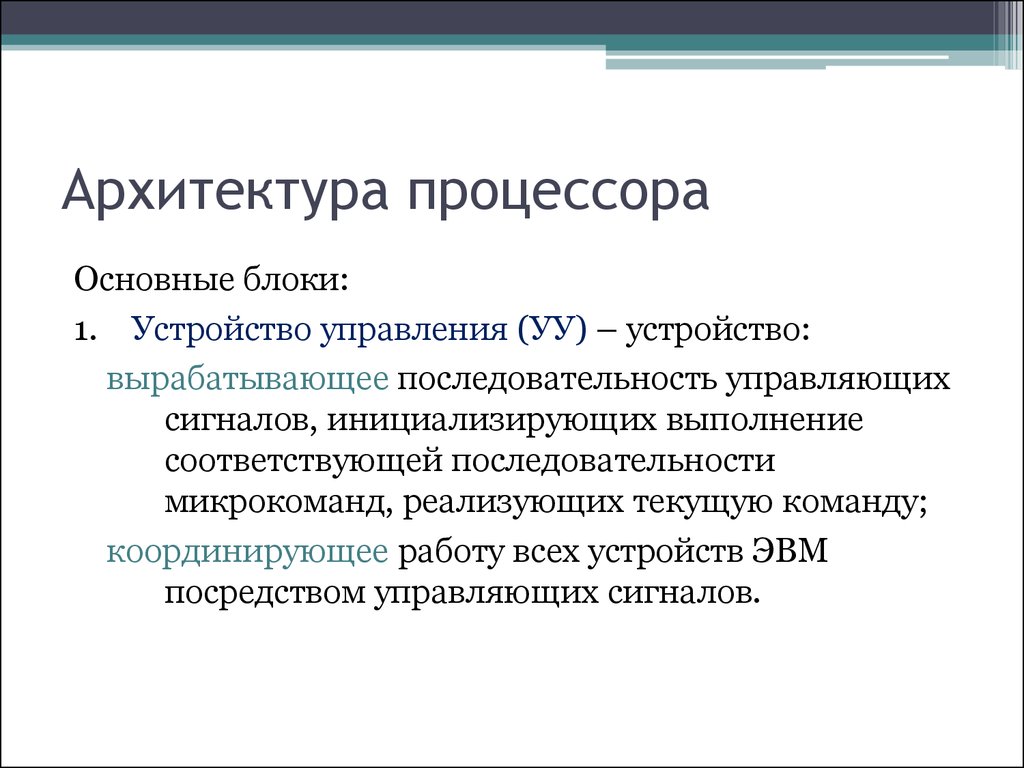 Архитектура процессора

Основные блоки:

1. Устройство управления (УУ) – устройство:

вырабатывающее последовательность управляющих сигналов, инициализирующих выполнение соответствующей последовательности микрокоманд, реализующих текущую команду;

координирующее работу всех устройств ЭВМ посредством управляющих сигналов.